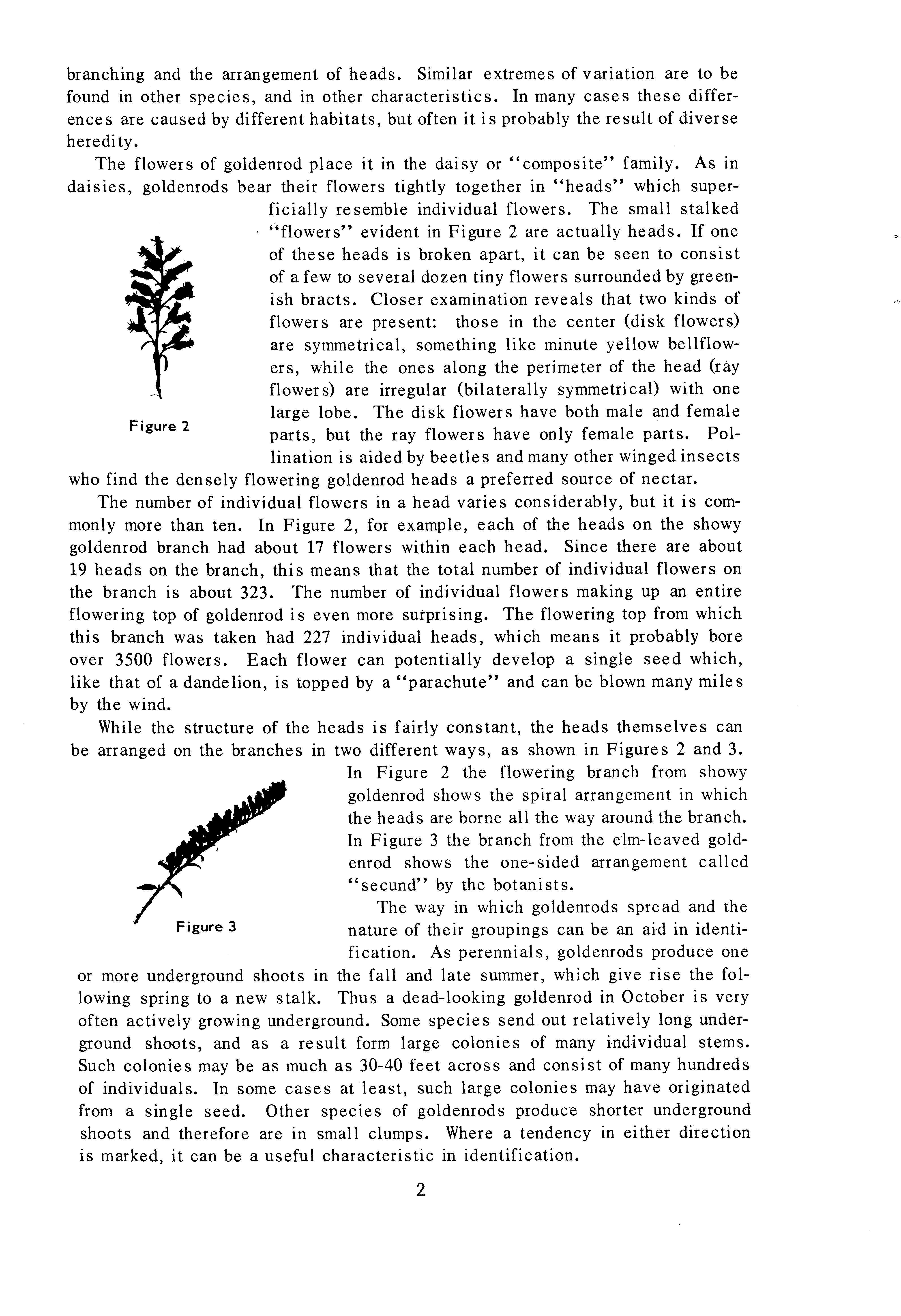 branching and the arrangement of heads. Similar extremes of variation are to be found in other species, and in other characteristics. In many cases these differences are caused by different habitats, but often it is probably the result of diverse heredity.

The flowers of goldenrod place it in the daisy or "composite" family. As in daisies, goldenrods bear their flowers tightly together in "heads" which superficially resemble individual flowers. The small stalked "flowers" evident in Figure 2 are actually heads. If one of these heads is broken apart, it can be seen to consist of a few to several dozen tiny flowers surrounded by greenish bracts. Closer examination reveals that two kinds of flowers are present: those in the center (disk flowers) are symmetrical, something like minute yellow bellflowers, while the ones along the perimeter of the head (ray flowers) are irregular (bilaterally symmetrical) with one large lobe. The disk flowers have both male and female parts, but the ray flowers have only female parts. Pollination is aided by beetles and many other winged insects who find the densely flowering goldenrod heads a preferred source of nectar.

Figure 2

The number of individual flowers in a head varies considerably, but it is commonly more than ten. In Figure 2, for example, each of the heads on the showy goldenrod branch had about 17 flowers within each head. Since there are about 19 heads on the branch, this means that the total number of individual flowers on the branch is about 323. The number of individual flowers making up an entire flowering top of goldenrod is even more surprising. The flowering top from which this branch was taken had 227 individual heads, which means it probably bore over 3500 flowers. Each flower can potentially develop a single seed which, like that of a dandelion, is topped by a "parachute" and can be blown many miles by the wind.

While the structure of the heads is fairly constant, the heads themselves can be arranged on the branches in two different ways, as shown in Figures 2 and 3. In Figure 2 the flowering branch from showy goldenrod shows the spiral arrangement in which the heads are borne all the way around the branch. In Figure 3 the branch from the elm-leaved goldenrod shows the one-sided arrangement called "secund" by the botanists.

Figure 3

The way in which goldenrods spread and the nature of their groupings can be an aid in identification. As perennials, goldenrods produce one or more underground shoots in the fall and late summer, which give rise the following spring to a new stalk. Thus a dead-looking goldenrod in October is very often actively growing underground. Some species send out relatively long underground shoots, and as a result form large colonies of many individual stems. Such colonies may be as much as 30-40 feet across and consist of many hundreds of individuals. In some cases at least, such large colonies may have originated from a single seed. Other species of goldenrods produce shorter underground shoots and therefore are in small clumps. Where a tendency in either direction is marked, it can be a useful characteristic in identification.

2